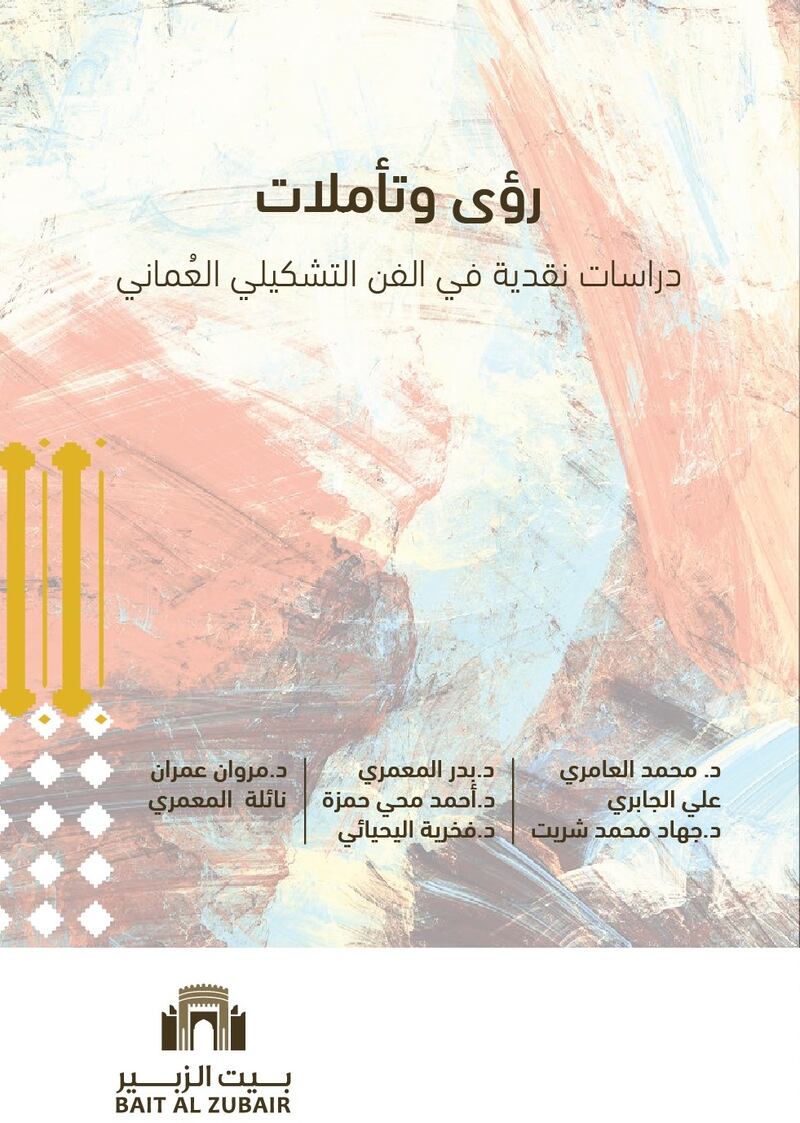 رؤى وتأملات

دراسات نقدية في الفن التشكيلي العُماني

د. محمد العامري
علي الجابري
د.جهاد محمد شريت

د.بدر المعمري
د.أحمد محي حمزة
د.فخرية اليحيائي

د.مروان عمران
نائلة المعمري

بيت الزبير
BAIT AL ZUBAIR